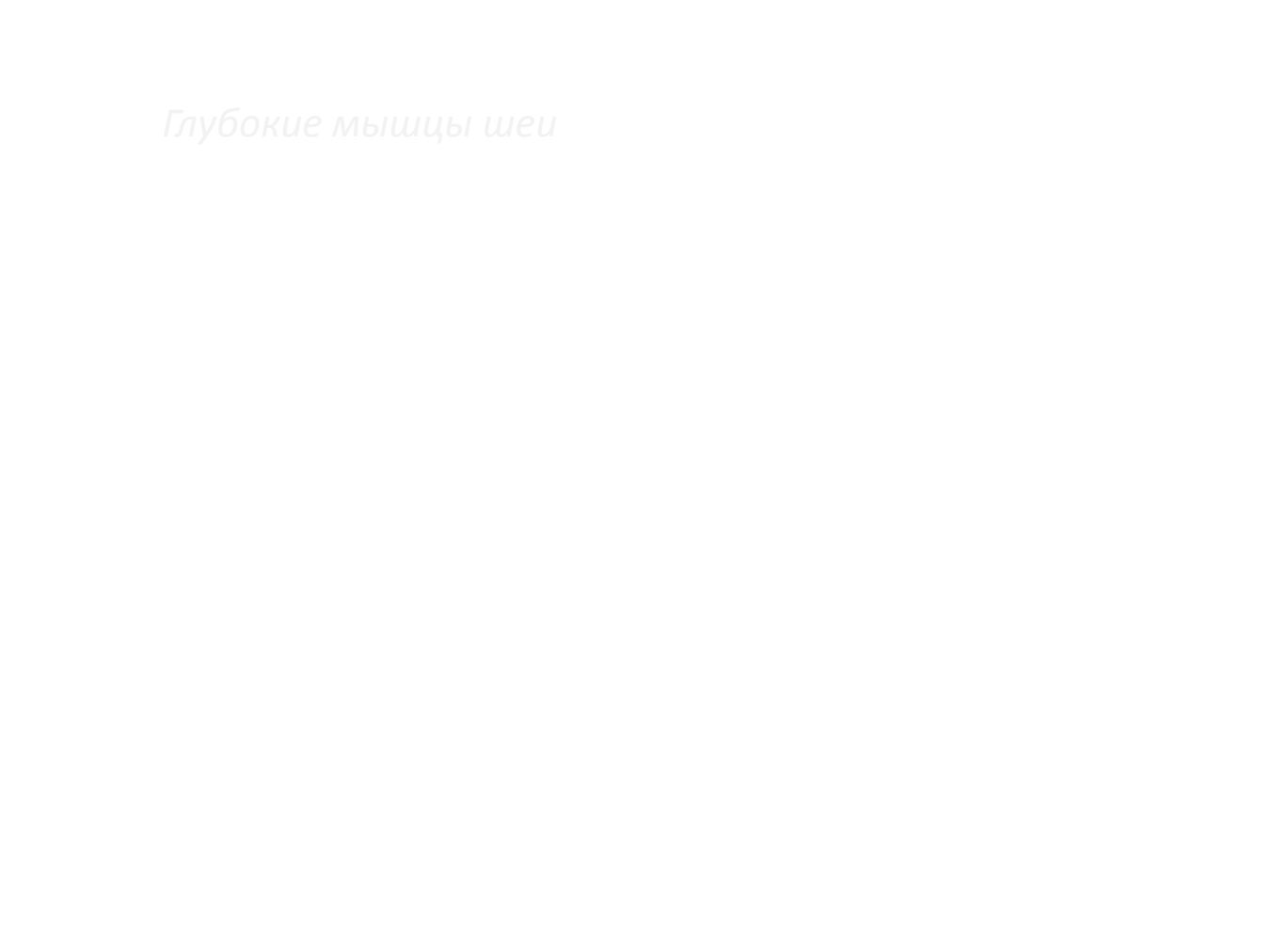 Глубокие мышцы шеи